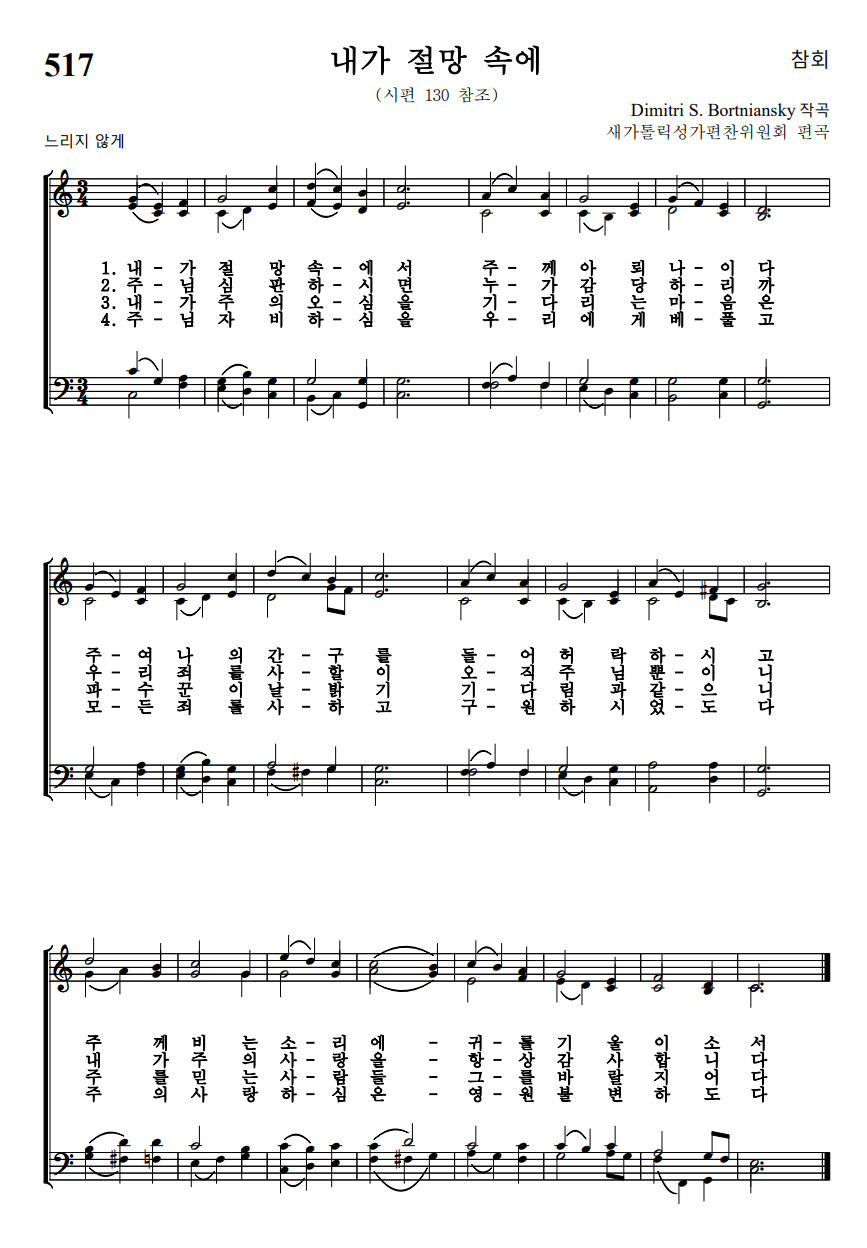 517

내가 절망 속에

참회

(시편 130 참조)

Dimitri S. Bortniansky 작곡
새가톨릭성가편찬위원회 편곡

느리지 않게

1. 내 - 가 절 망 속 - 에 서 주 - 께 아 뢰 나 - 이 다
2. 주 - 님 심 판 하 - 시 면 누 - 가 감 당 하 - 리 까
3. 내 - 가 주 의 오 - 심 을 기 - 다 리 는 마 - 음 은
4. 주 - 님 자 비 하 - 심 을 우 - 리 에 게 베 - 풀 고

주 - 여 나 의 간 - 구 를 들 - 어 허 락 하 - 시 고
우 - 리 죄 를 사 - 할 이 오 - 직 주 님 뿐 - 이 니
파 - 수 꾼 이 날 - 밝 기 기 - 다 림 과 같 - 으 니
모 - 든 죄 를 사 - 하 고 구 - 원 하 시 었 - 도 다

주 께 비 는 소 - 리 에 - 귀 - 를 기 울 이 소 서
내 가 주 의 사 - 랑 을 - 항 - 상 감 사 합 니 다
주 를 믿 는 사 - 람 들 - 그 - 를 바 랄 지 어 다
주 의 사 랑 하 - 심 은 - 영 - 원 불 변 하 도 다